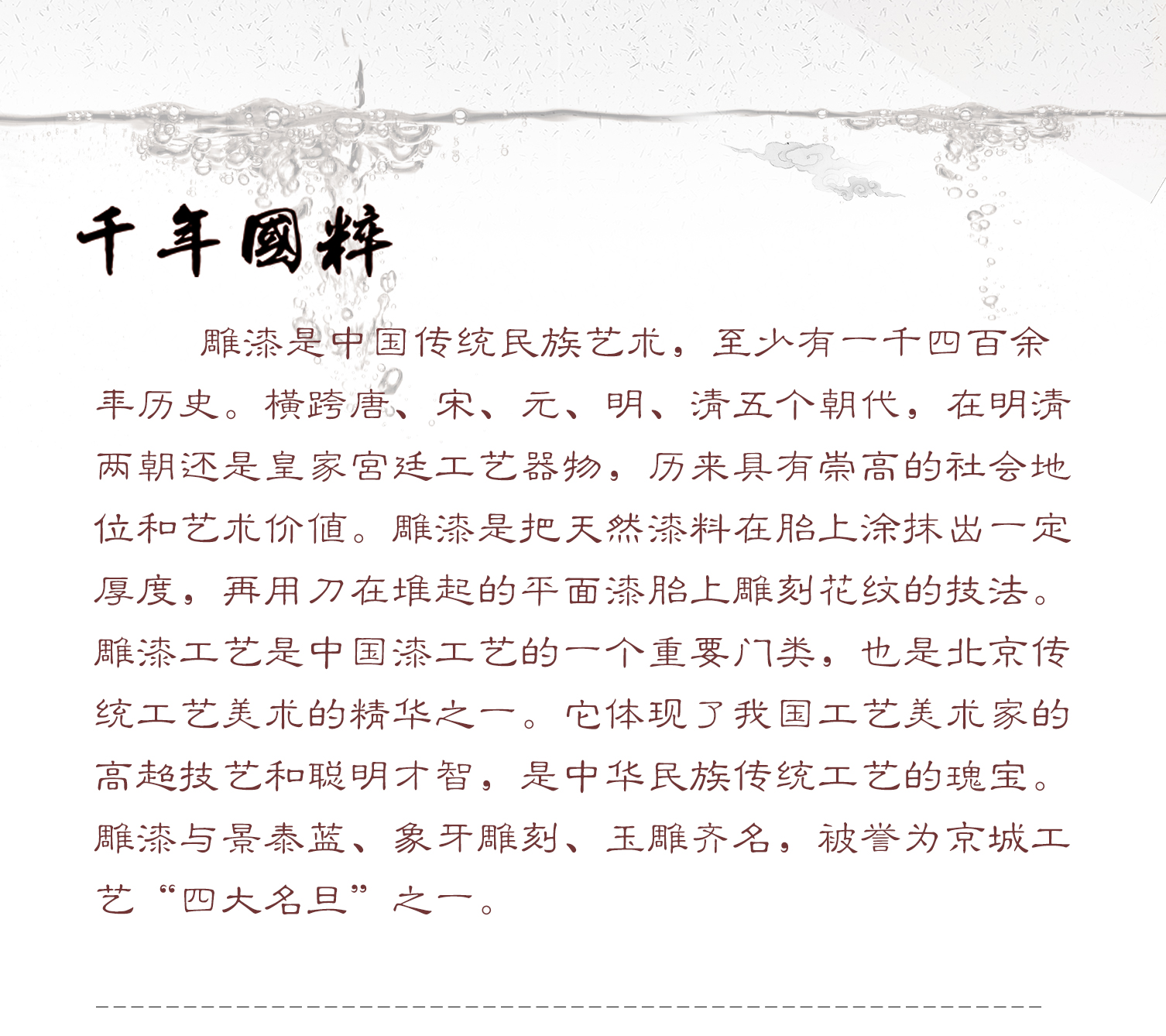 千年國粹

雕漆是中国传统民族艺术，至少有一千四百余年历史。横跨唐、宋、元、明、清五个朝代，在明清两朝还是皇家宫廷工艺器物，历来具有崇高的社会地位和艺术价值。雕漆是把天然漆料在胎上涂抹出一定厚度，再用刀在堆起的平面漆胎上雕刻花纹的技法。雕漆工艺是中国漆工艺的一个重要门类，也是北京传统工艺美术的精华之一。它体现了我国工艺美术家的高超技艺和聪明才智，是中华民族传统工艺的瑰宝。雕漆与景泰蓝、象牙雕刻、玉雕齐名，被誉为京城工艺“四大名旦”之一。